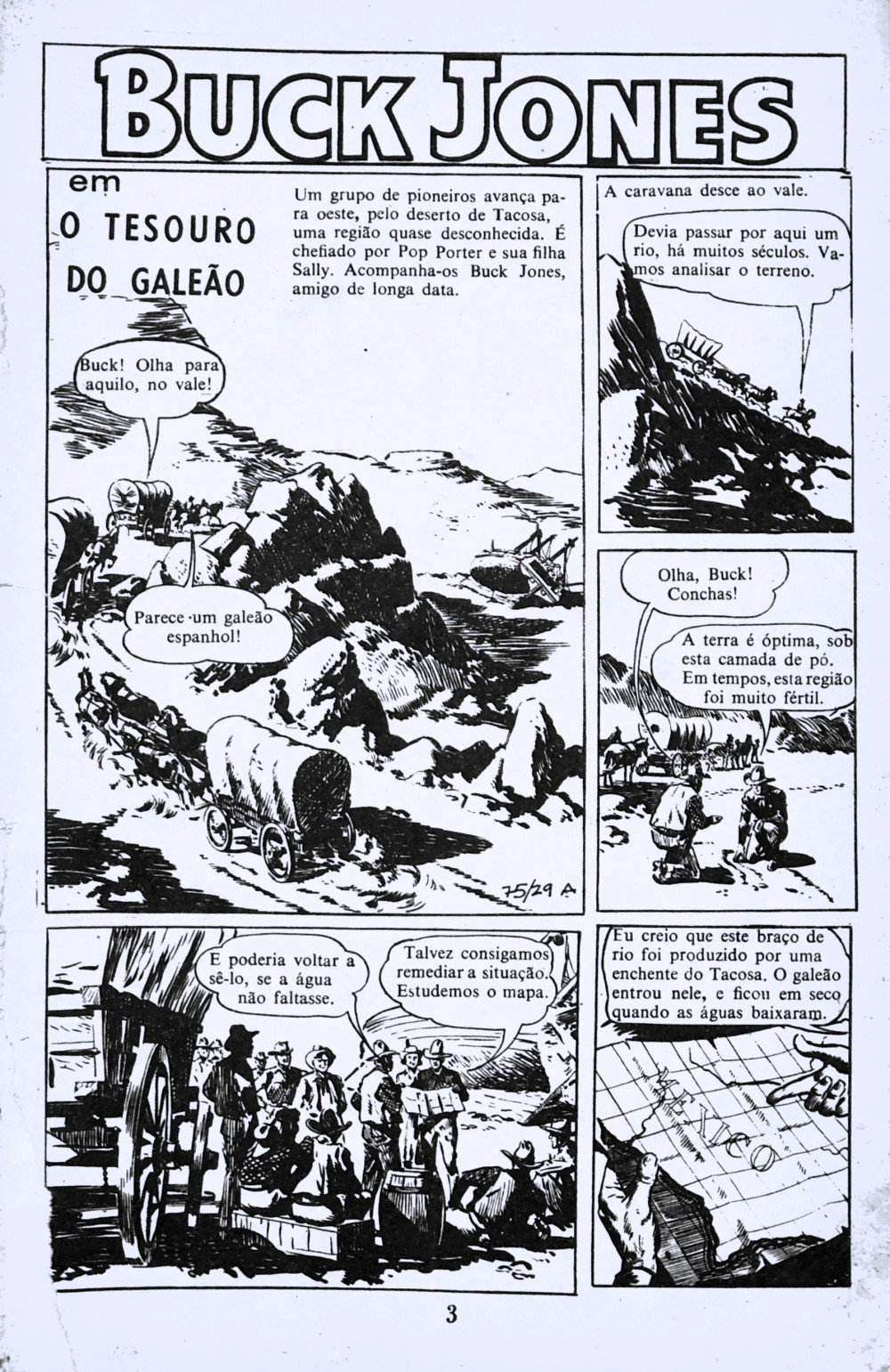 BUCK JONES

em
O TESOURO DO GALEÃO

Um grupo de pioneiros avança para oeste, pelo deserto de Tacosa, uma região quase desconhecida. É chefiado por Pop Porter e sua filha Sally. Acompanha-os Buck Jones, amigo de longa data.

Buck! Olha para aquilo, no vale!

Parece um galeão espanhol!

75/29 A

A caravana desce ao vale.

Devia passar por aqui um rio, há muitos séculos. Vamos analisar o terreno.

Olha, Buck! Conchas!

A terra é óptima, sob esta camada de pó. Em tempos, esta região foi muito fértil.

E poderia voltar a sê-lo, se a água não faltasse.

Talvez consigamos remediar a situação. Estudemos o mapa.

Eu creio que este braço de rio foi produzido por uma enchente do Tacosa. O galeão entrou nele, e ficou em seco quando as águas baixaram.

MEXICO

3